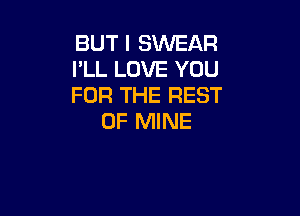 BUT I SWEAR
I'LL LOVE YOU
FOR THE REST
OF MINE